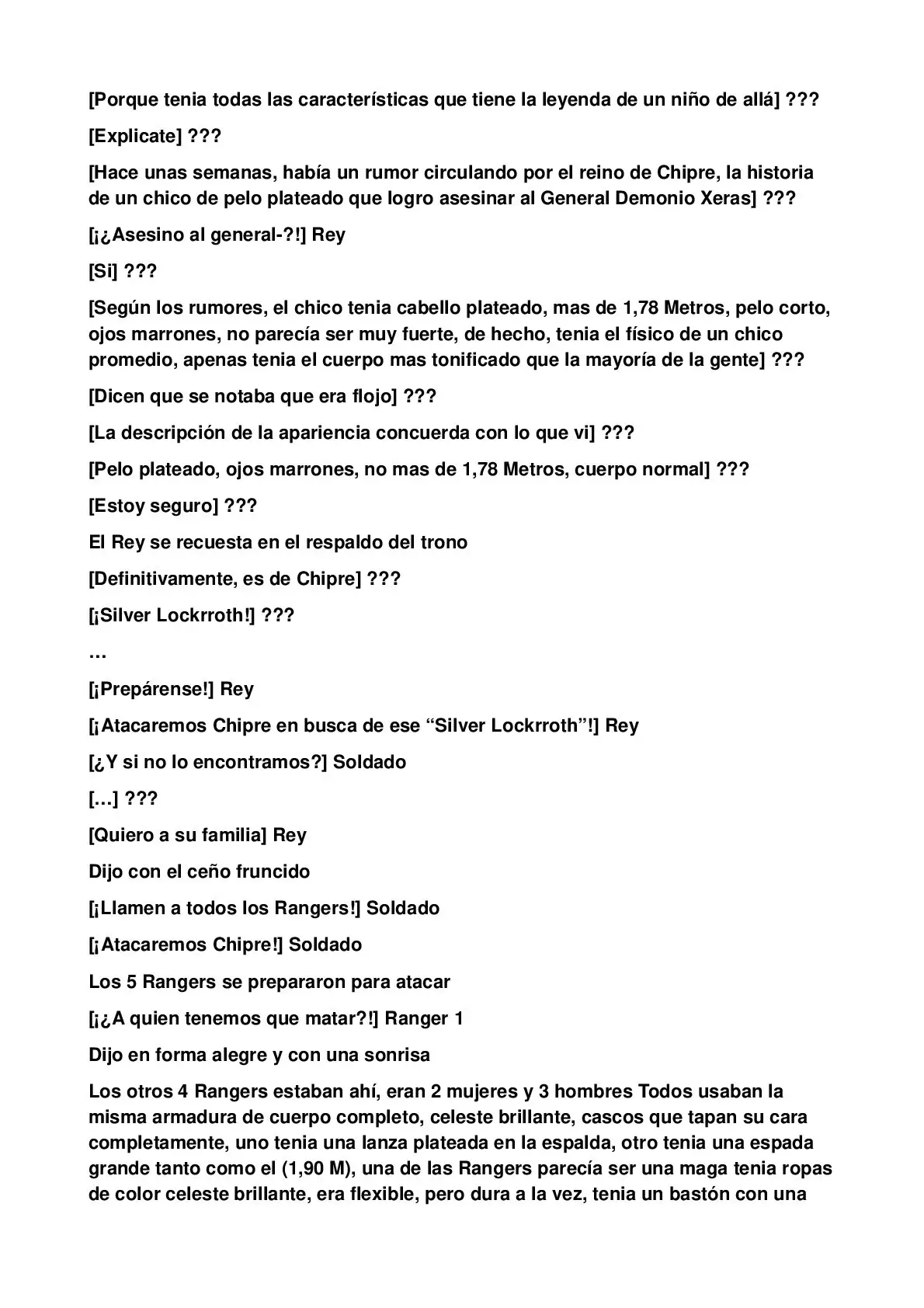 [Porque tenia todas las características que tiene la leyenda de un niño de allá] ???

[Explicate] ???

[Hace unas semanas, había un rumor circulando por el reino de Chipre, la historia de un chico de pelo plateado que logro asesinar al General Demonio Xeras] ???

[¡¿Asesino al general-?!] Rey

[Si] ???

[Según los rumores, el chico tenia cabello plateado, mas de 1,78 Metros, pelo corto, ojos marrones, no parecía ser muy fuerte, de hecho, tenia el físico de un chico promedio, apenas tenia el cuerpo mas tonificado que la mayoría de la gente] ???

[Dicen que se notaba que era flojo] ???

[La descripción de la apariencia concuerda con lo que vi] ???

[Pelo plateado, ojos marrones, no mas de 1,78 Metros, cuerpo normal] ???

[Estoy seguro] ???

El Rey se recuesta en el respaldo del trono

[Definitivamente, es de Chipre] ???

[¡Silver Lockrroth!] ???

…

[¡Prepárense!] Rey

[¡Atacaremos Chipre en busca de ese "Silver Lockrroth"!] Rey

[¿Y si no lo encontramos?] Soldado

[…] ???

[Quiero a su familia] Rey

Dijo con el ceño fruncido

[¡Llamen a todos los Rangers!] Soldado

[¡Atacaremos Chipre!] Soldado

Los 5 Rangers se prepararon para atacar

[¡¿A quien tenemos que matar?!] Ranger 1

Dijo en forma alegre y con una sonrisa

Los otros 4 Rangers estaban ahí, eran 2 mujeres y 3 hombres Todos usaban la misma armadura de cuerpo completo, celeste brillante, cascos que tapan su cara completamente, uno tenia una lanza plateada en la espalda, otro tenia una espada grande tanto como el (1,90 M), una de las Rangers parecía ser una maga tenia ropas de color celeste brillante, era flexible, pero dura a la vez, tenia un bastón con una